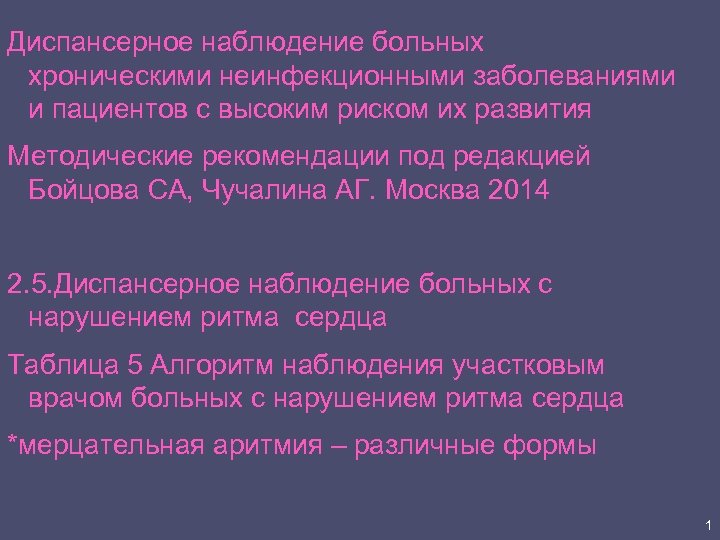 Диспансерное наблюдение больных хроническими неинфекционными заболеваниями и пациентов с высоким риском их развития

Методические рекомендации под редакцией Бойцова СА, Чучалина АГ. Москва 2014

2.5.Диспансерное наблюдение больных с нарушением ритма сердца

Таблица 5 Алгоритм наблюдения участковым врачом больных с нарушением ритма сердца

*мерцательная аритмия – различные формы

1